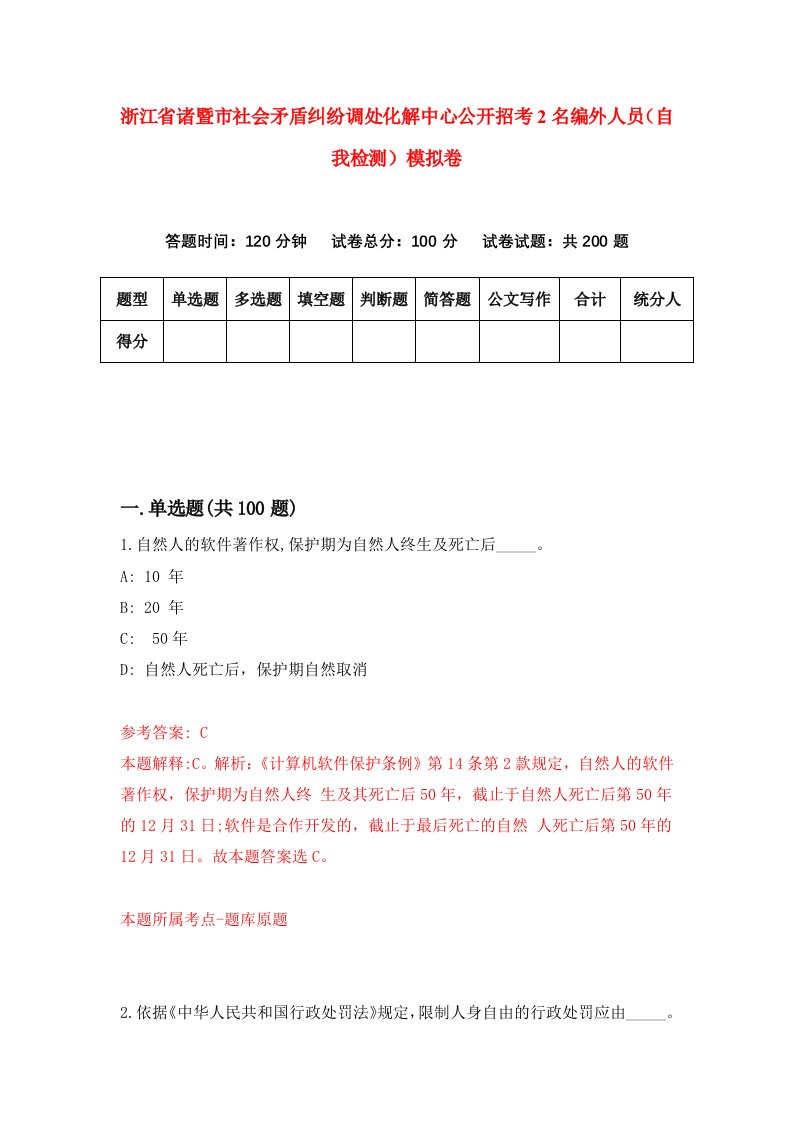 浙江省诸暨市社会矛盾纠纷调处化解中心公开招考2名编外人员（自我检测）模拟卷

答题时间：120分钟　试卷总分：100分　试卷试题：共200题

| 题型 | 单选题 | 多选题 | 填空题 | 判断题 | 简答题 | 公文写作 | 合计 | 统分人 |
|---|---|---|---|---|---|---|---|---|
| 得分 | | | | | | | | |

一.单选题(共100题)

1.自然人的软件著作权,保护期为自然人终生及死亡后_____。
A: 10 年
B: 20 年
C: 50年
D: 自然人死亡后，保护期自然取消

参考答案: C
本题解释:C。解析:《计算机软件保护条例》第14条第2款规定，自然人的软件著作权，保护期为自然人终 生及其死亡后50年，截止于自然人死亡后第50年的12月31日;软件是合作开发的，截止于最后死亡的自然 人死亡后第50年的12月31日。故本题答案选C。

本题所属考点-题库原题

2.依据《中华人民共和国行政处罚法》规定，限制人身自由的行政处罚应由_____。